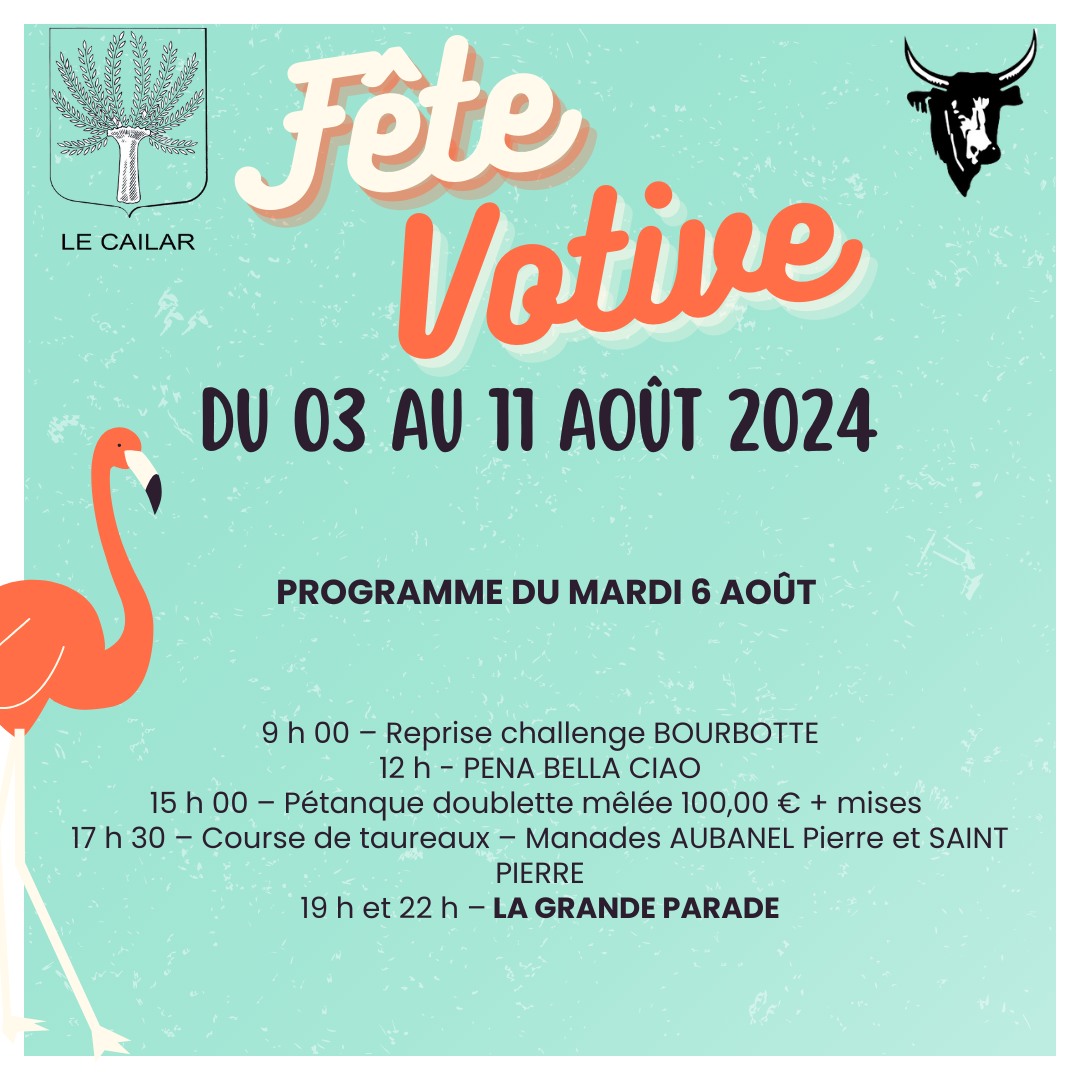 LE CAILAR

Fête
Votive

DU 03 AU 11 AOÛT 2024

PROGRAMME DU MARDI 6 AOÛT

9 h 00 – Reprise challenge BOURBOTTE
12 h - PENA BELLA CIAO
15 h 00 – Pétanque doublette mêlée 100,00 € + mises
17 h 30 – Course de taureaux – Manades AUBANEL Pierre et SAINT PIERRE
19 h et 22 h – LA GRANDE PARADE